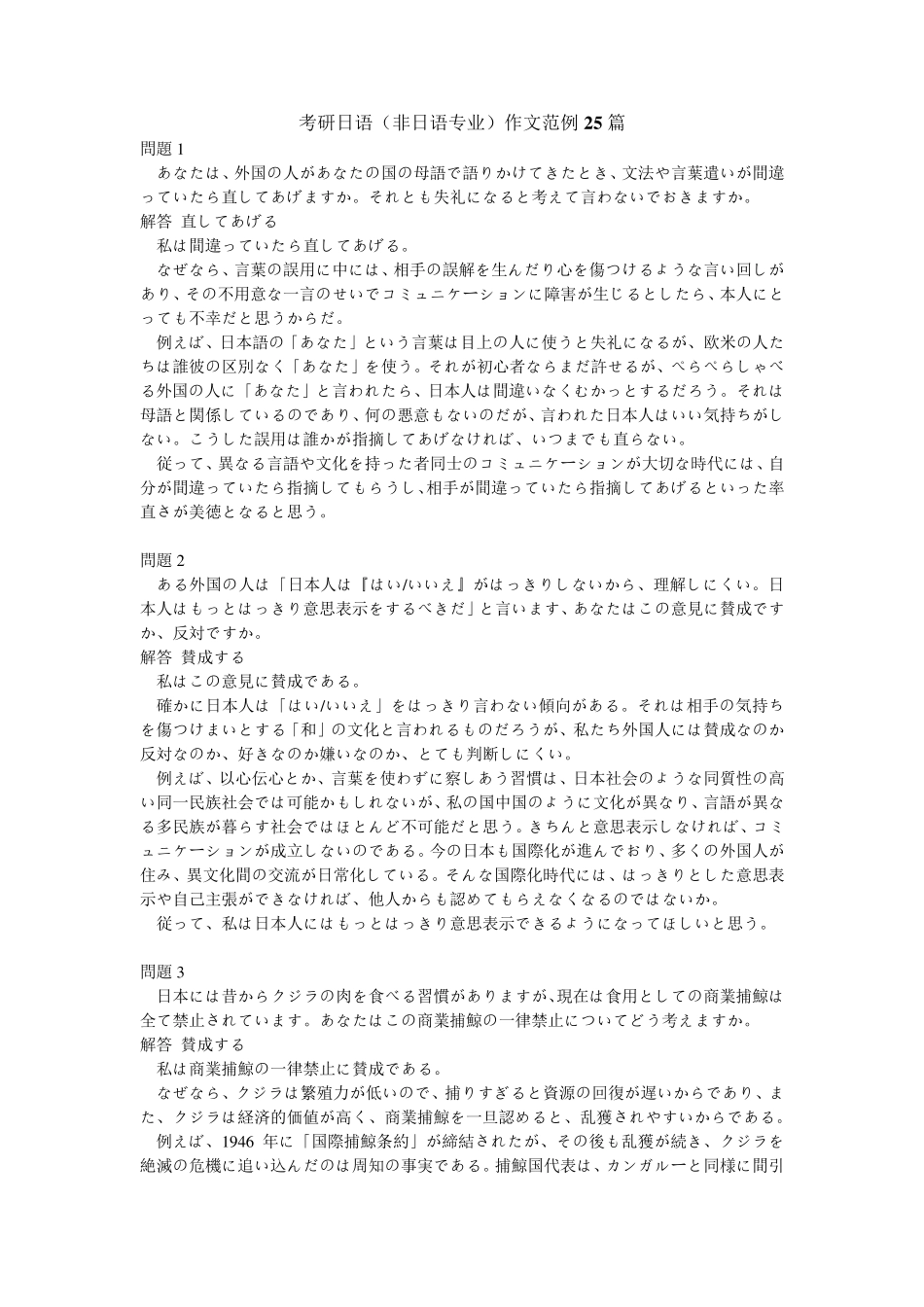 考研日语（非日语专业）作文范例 25 篇

問題 1

あなたは、外国の人があなたの国の母語で語りかけてきたとき、文法や言葉遣いが間違っていたら直してあげますか。それとも失礼になると考えて言わないでおきますか。

解答 直してあげる

私は間違っていたら直してあげる。

なぜなら、言葉の誤用に中には、相手の誤解を生んだり心を傷つけるような言い回しがあり、その不用意な一言のせいでコミュニケーションに障害が生じるとしたら、本人にとっても不幸だと思うからだ。

例えば、日本語の「あなた」という言葉は目上の人に使うと失礼になるが、欧米の人たちは誰彼の区別なく「あなた」を使う。それが初心者ならまだ許せるが、ぺらぺらしゃべる外国の人に「あなた」と言われたら、日本人は間違いなくむかっとするだろう。それは母語と関係しているのであり、何の悪意もないのだが、言われた日本人はいい気持ちがしない。こうした誤用は誰かが指摘してあげなければ、いつまでも直らない。

従って、異なる言語や文化を持った者同士のコミュニケーションが大切な時代には、自分が間違っていたら指摘してもらうし、相手が間違っていたら指摘してあげるといった率直さが美徳となると思う。

問題 2

ある外国の人は「日本人は『はい/いいえ』がはっきりしないから、理解しにくい。日本人はもっとはっきり意思表示をするべきだ」と言います、あなたはこの意見に賛成ですか、反対ですか。

解答 賛成する

私はこの意見に賛成である。

確かに日本人は「はい/いいえ」をはっきり言わない傾向がある。それは相手の気持ちを傷つけまいとする「和」の文化と言われるものだろうが、私たち外国人には賛成なのか反対なのか、好きなのか嫌いなのか、とても判断しにくい。

例えば、以心伝心とか、言葉を使わずに察しあう習慣は、日本社会のような同質性の高い同一民族社会では可能かもしれないが、私の国中国のように文化が異なり、言語が異なる多民族が暮らす社会ではほとんど不可能だと思う。きちんと意思表示しなければ、コミュニケーションが成立しないのである。今の日本も国際化が進んでおり、多くの外国人が住み、異文化間の交流が日常化している。そんな国際化時代には、はっきりとした意思表示や自己主張ができなければ、他人からも認めてもらえなくなるのではないか。

従って、私は日本人にはもっとはっきり意思表示できるようになってほしいと思う。

問題 3

日本には昔からクジラの肉を食べる習慣がありますが、現在は食用としての商業捕鯨は全て禁止されています。あなたはこの商業捕鯨の一律禁止についてどう考えますか。

解答 賛成する

私は商業捕鯨の一律禁止に賛成である。

なぜなら、クジラは繁殖力が低いので、捕りすぎると資源の回復が遅いからであり、また、クジラは経済的価値が高く、商業捕鯨を一旦認めると、乱獲されやすいからである。

例えば、1946 年に「国際捕鯨条約」が締結されたが、その後も乱獲が続き、クジラを絶滅の危機に追い込んだのは周知の事実である。捕鯨国代表は、カンガルーと同様に間引